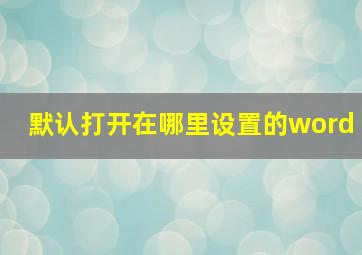 默认打开在哪里设置的word